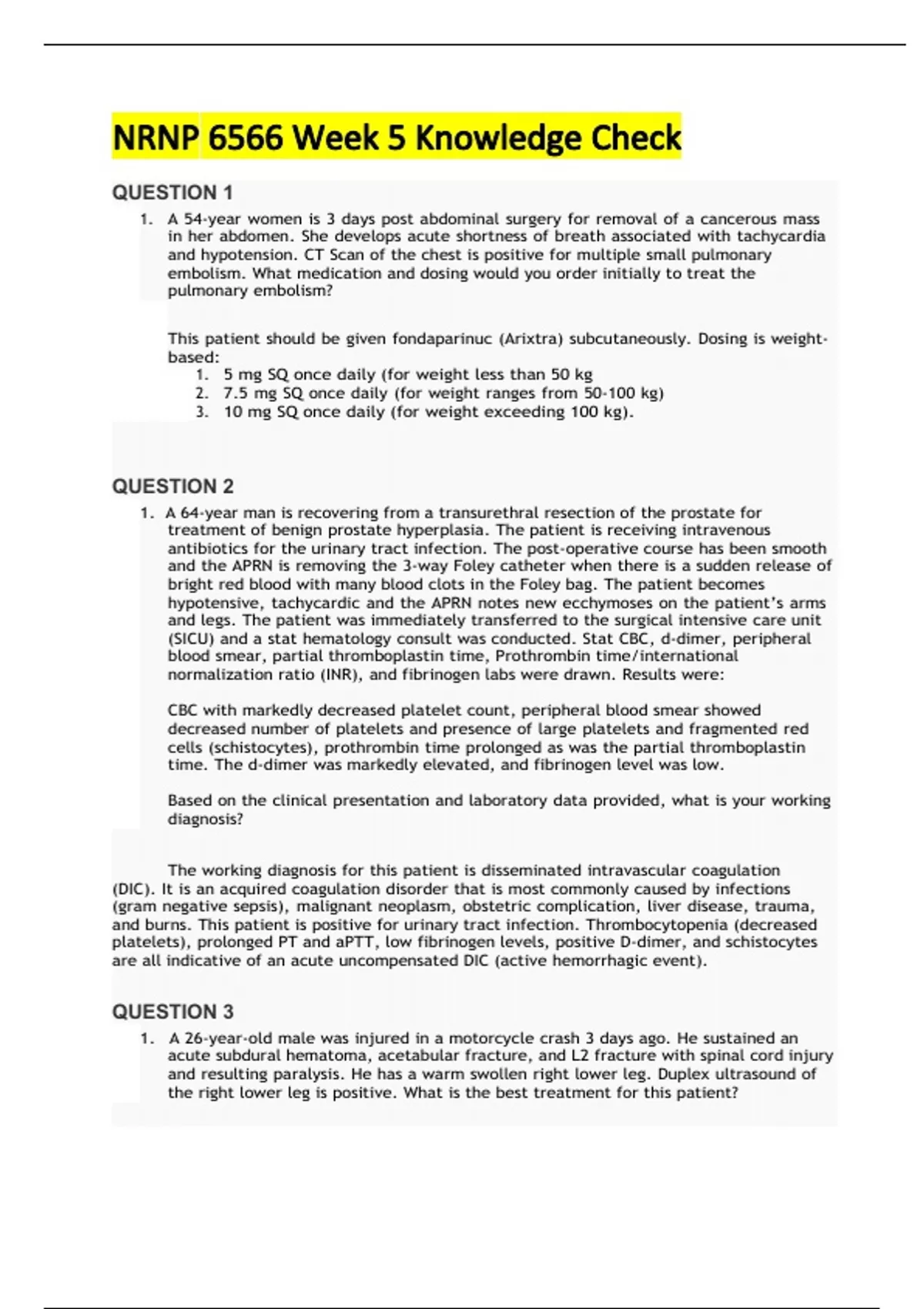 NRNP 6566 Week 5 Knowledge Check

QUESTION 1

1. A 54-year women is 3 days post abdominal surgery for removal of a cancerous mass in her abdomen. She develops acute shortness of breath associated with tachycardia and hypotension. CT Scan of the chest is positive for multiple small pulmonary embolism. What medication and dosing would you order initially to treat the pulmonary embolism?

This patient should be given fondaparinuc (Arixtra) subcutaneously. Dosing is weight-based:
1. 5 mg SQ once daily (for weight less than 50 kg
2. 7.5 mg SQ once daily (for weight ranges from 50-100 kg)
3. 10 mg SQ once daily (for weight exceeding 100 kg).

QUESTION 2

1. A 64-year man is recovering from a transurethral resection of the prostate for treatment of benign prostate hyperplasia. The patient is receiving intravenous antibiotics for the urinary tract infection. The post-operative course has been smooth and the APRN is removing the 3-way Foley catheter when there is a sudden release of bright red blood with many blood clots in the Foley bag. The patient becomes hypotensive, tachycardic and the APRN notes new ecchymoses on the patient's arms and legs. The patient was immediately transferred to the surgical intensive care unit (SICU) and a stat hematology consult was conducted. Stat CBC, d-dimer, peripheral blood smear, partial thromboplastin time, Prothrombin time/international normalization ratio (INR), and fibrinogen labs were drawn. Results were:

CBC with markedly decreased platelet count, peripheral blood smear showed decreased number of platelets and presence of large platelets and fragmented red cells (schistocytes), prothrombin time prolonged as was the partial thromboplastin time. The d-dimer was markedly elevated, and fibrinogen level was low.

Based on the clinical presentation and laboratory data provided, what is your working diagnosis?

The working diagnosis for this patient is disseminated intravascular coagulation (DIC). It is an acquired coagulation disorder that is most commonly caused by infections (gram negative sepsis), malignant neoplasm, obstetric complication, liver disease, trauma, and burns. This patient is positive for urinary tract infection. Thrombocytopenia (decreased platelets), prolonged PT and aPTT, low fibrinogen levels, positive D-dimer, and schistocytes are all indicative of an acute uncompensated DIC (active hemorrhagic event).

QUESTION 3

1. A 26-year-old male was injured in a motorcycle crash 3 days ago. He sustained an acute subdural hematoma, acetabular fracture, and L2 fracture with spinal cord injury and resulting paralysis. He has a warm swollen right lower leg. Duplex ultrasound of the right lower leg is positive. What is the best treatment for this patient?